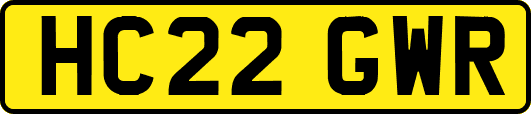 HC22 GWR